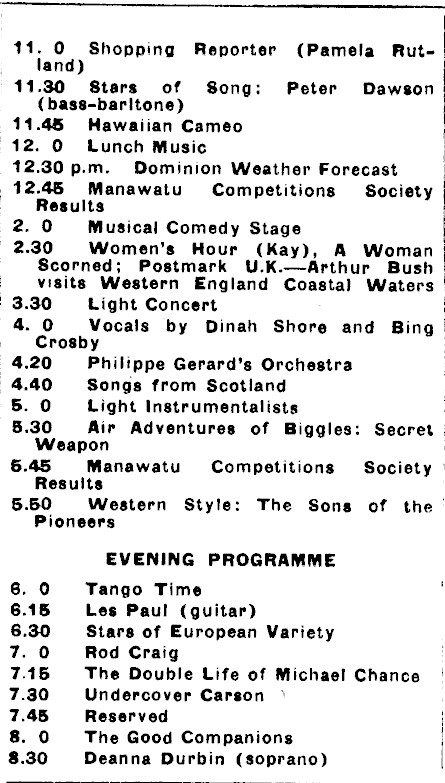 11. 0 Shopping Reporter (Pamela Rutland)
11.30 Stars of Song: Peter Dawson (bass-baritone)
11.45 Hawaiian Cameo
12. 0 Lunch Music
12.30 p.m. Dominion Weather Forecast
12.45 Manawatu Competitions Society Results
2. 0 Musical Comedy Stage
2.30 Women's Hour (Kay), A Woman Scorned; Postmark U.K.—Arthur Bush visits Western England Coastal Waters
3.30 Light Concert
4. 0 Vocals by Dinah Shore and Bing Crosby
4.20 Philippe Gerard's Orchestra
4.40 Songs from Scotland
5. 0 Light Instrumentalists
5.30 Air Adventures of Biggles: Secret Weapon
5.45 Manawatu Competitions Society Results
5.50 Western Style: The Sons of the Pioneers

EVENING PROGRAMME

6. 0 Tango Time
6.15 Les Paul (guitar)
6.30 Stars of European Variety
7. 0 Rod Craig
7.15 The Double Life of Michael Chance
7.30 Undercover Carson
7.45 Reserved
8. 0 The Good Companions
8.30 Deanna Durbin (soprano)